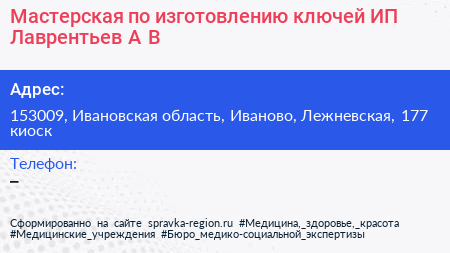 Мастерская по изготовлению ключей ИП Лаврентьев А В

Адрес:

153009, Ивановская область, Иваново, Лежневская, 177 киоск

Телефон:

–

Сформированно на сайте spravka-region.ru #Медицина,_здоровье,_красота #Медицинские_учреждения #Бюро_медико-социальной_экспертизы